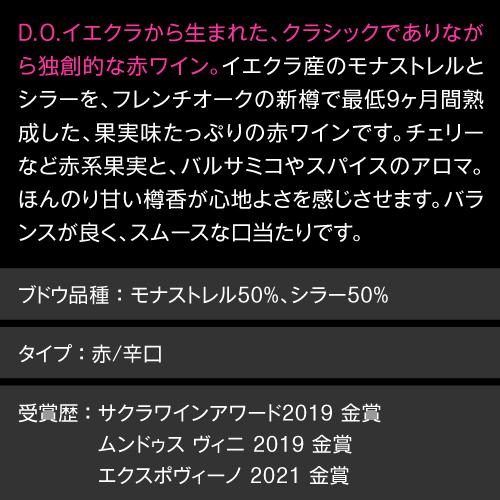 D.O.イエクラから生まれた、クラシックでありながら独創的な赤ワイン。イエクラ産のモナストレルとシラーを、フレンチオークの新樽で最低9ヶ月間熟成した、果実味たっぷりの赤ワインです。チェリーなど赤系果実と、バルサミコやスパイスのアロマ。ほんのり甘い樽香が心地よさを感じさせます。バランスが良く、スムースな口当たりです。

ブドウ品種：モナストレル50%、シラー50%

タイプ：赤/辛口

受賞歴：サクラワインアワード2019 金賞
ムンドゥス ヴィニ 2019 金賞
エクスポヴィーノ 2021 金賞